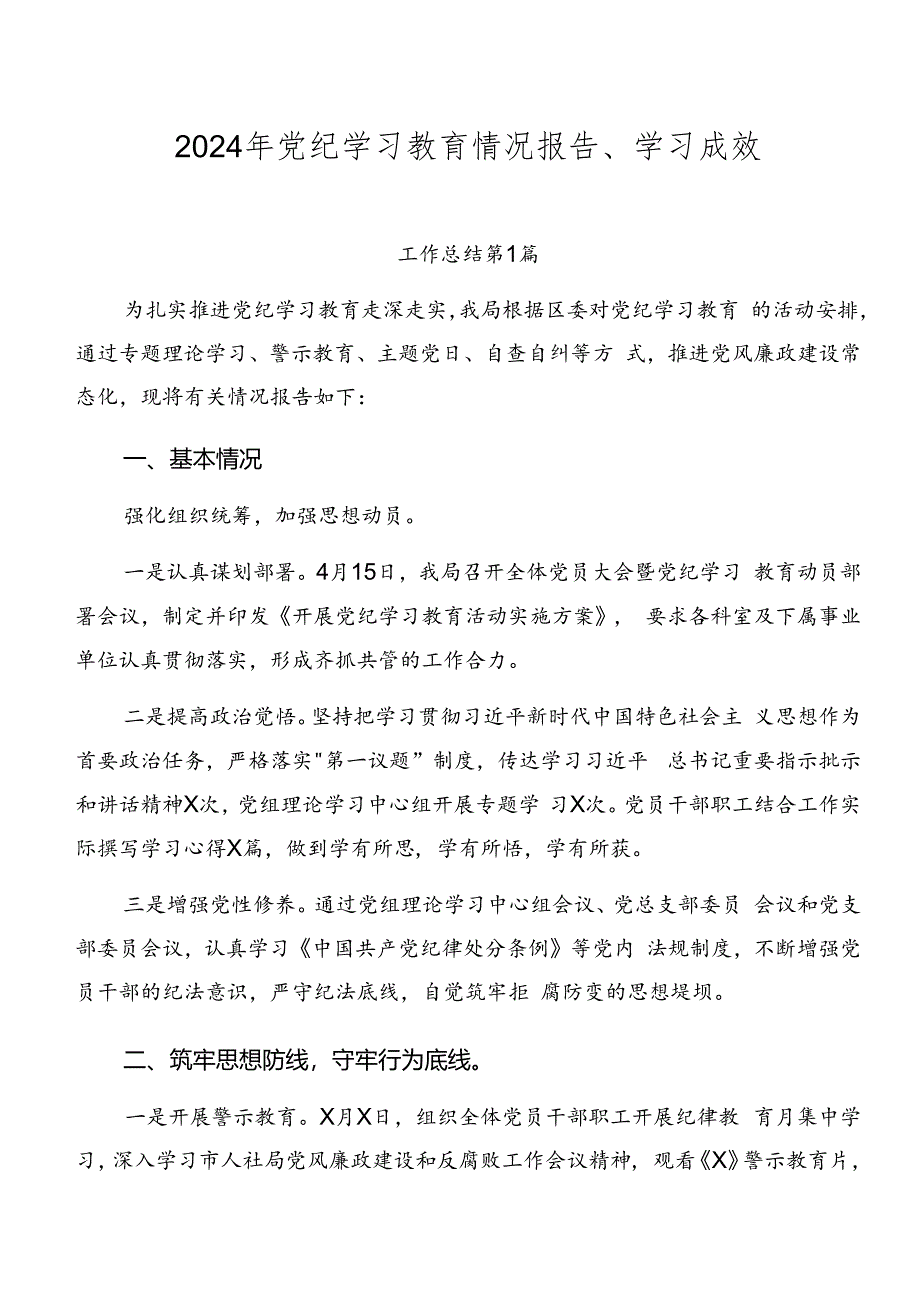 2024年党纪学习教育情况报告、学习成效

工作总结第1篇

为扎实推进党纪学习教育走深走实，我局根据区委对党纪学习教育 的活动安排，通过专题理论学习、警示教育、主题党日、自查自纠等方 式，推进党风廉政建设常态化，现将有关情况报告如下：

一、基本情况

强化组织统筹，加强思想动员。

一是认真谋划部署。4月15日，我局召开全体党员大会暨党纪学习 教育动员部署会议，制定并印发《开展党纪学习教育活动实施方案》， 要求各科室及下属事业单位认真贯彻落实，形成齐抓共管的工作合力。

二是提高政治觉悟。坚持把学习贯彻习近平新时代中国特色社会主 义思想作为首要政治任务，严格落实"第一议题”制度，传达学习习近平 总书记重要指示批示和讲话精神X次，党组理论学习中心组开展专题学 习X次。党员干部职工结合工作实际撰写学习心得X篇，做到学有所思，学有所悟，学有所获。

三是增强党性修养。通过党组理论学习中心组会议、党总支部委员 会议和党支部委员会议，认真学习《中国共产党纪律处分条例》等党内 法规制度，不断增强党员干部的纪法意识，严守纪法底线，自觉筑牢拒 腐防变的思想堤坝。

二、筑牢思想防线，守牢行为底线。

一是开展警示教育。X月X日，组织全体党员干部职工开展纪律教 育月集中学习，深入学习市人社局党风廉政建设和反腐败工作会议精神，观看《X》警示教育片，